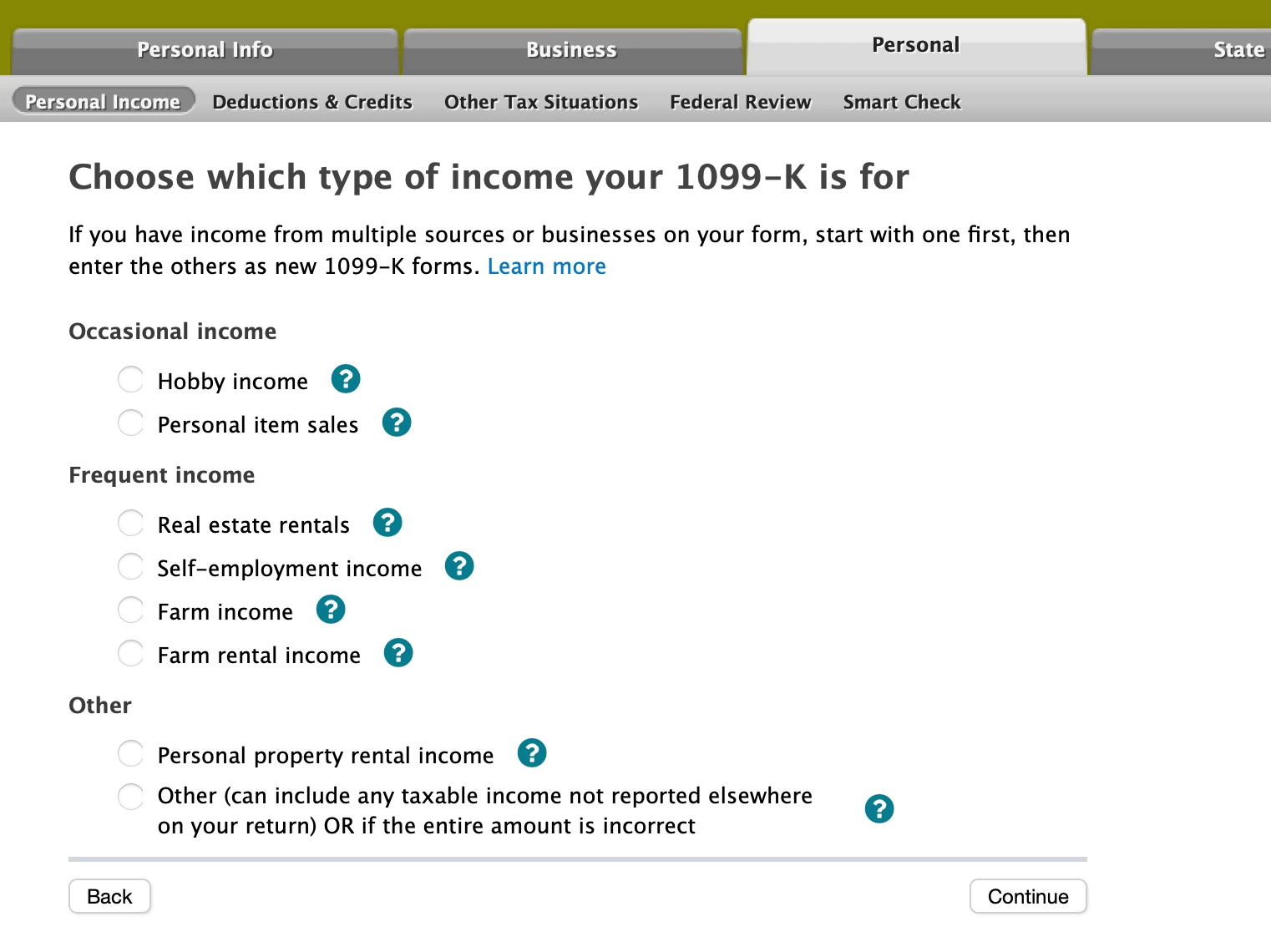 Personal Info Business Personal State

Personal Income Deductions & Credits Other Tax Situations Federal Review Smart Check

Choose which type of income your 1099-K is for

If you have income from multiple sources or businesses on your form, start with one first, then enter the others as new 1099-K forms. Learn more

Occasional income

Hobby income ?

Personal item sales ?

Frequent income

Real estate rentals ?

Self-employment income ?

Farm income ?

Farm rental income ?

Other

Personal property rental income ?

Other (can include any taxable income not reported elsewhere on your return) OR if the entire amount is incorrect ?

Back

Continue